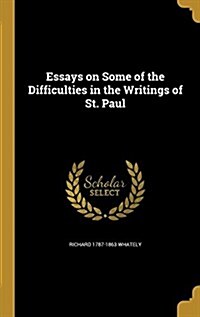 Essays on Some of the Difficulties in the Writings of St. Paul

Scholar SELECT

RICHARD 1787-1863 WHATELY